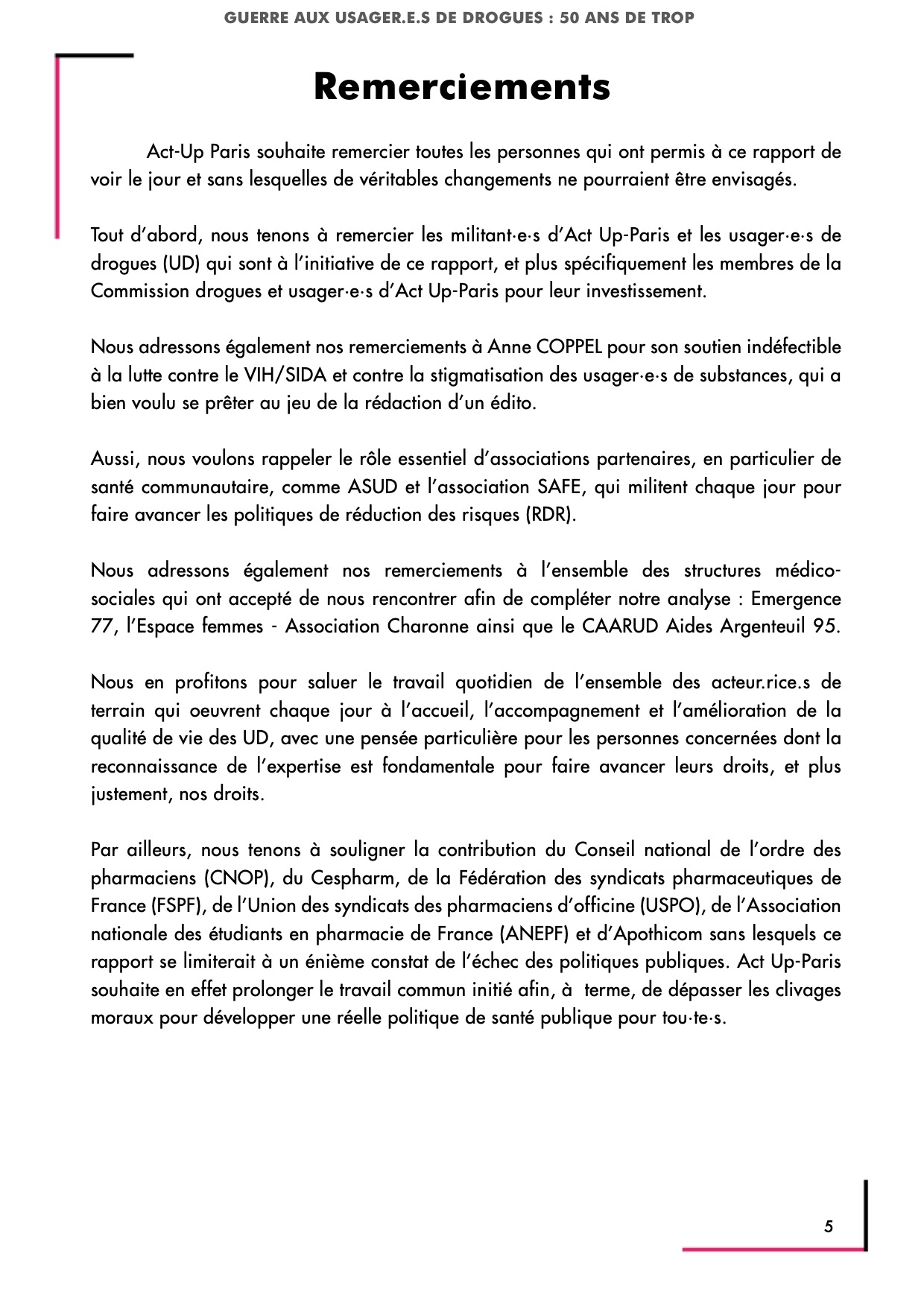 GUERRE AUX USAGER.E.S DE DROGUES : 50 ANS DE TROP

Remerciements

Act-Up Paris souhaite remercier toutes les personnes qui ont permis à ce rapport de voir le jour et sans lesquelles de véritables changements ne pourraient être envisagés.

Tout d'abord, nous tenons à remercier les militant·e·s d'Act Up-Paris et les usager·e·s de drogues (UD) qui sont à l'initiative de ce rapport, et plus spécifiquement les membres de la Commission drogues et usager·e·s d'Act Up-Paris pour leur investissement.

Nous adressons également nos remerciements à Anne COPPEL pour son soutien indéfectible à la lutte contre le VIH/SIDA et contre la stigmatisation des usager·e·s de substances, qui a bien voulu se prêter au jeu de la rédaction d'un édito.

Aussi, nous voulons rappeler le rôle essentiel d'associations partenaires, en particulier de santé communautaire, comme ASUD et l'association SAFE, qui militent chaque jour pour faire avancer les politiques de réduction des risques (RDR).

Nous adressons également nos remerciements à l'ensemble des structures médico-sociales qui ont accepté de nous rencontrer afin de compléter notre analyse : Emergence 77, l'Espace femmes - Association Charonne ainsi que le CAARUD Aides Argenteuil 95.

Nous en profitons pour saluer le travail quotidien de l'ensemble des acteur.rice.s de terrain qui oeuvrent chaque jour à l'accueil, l'accompagnement et l'amélioration de la qualité de vie des UD, avec une pensée particulière pour les personnes concernées dont la reconnaissance de l'expertise est fondamentale pour faire avancer leurs droits, et plus justement, nos droits.

Par ailleurs, nous tenons à souligner la contribution du Conseil national de l'ordre des pharmaciens (CNOP), du Cespharm, de la Fédération des syndicats pharmaceutiques de France (FSPF), de l'Union des syndicats des pharmaciens d'officine (USPO), de l'Association nationale des étudiants en pharmacie de France (ANEPF) et d'Apothicom sans lesquels ce rapport se limiterait à un énième constat de l'échec des politiques publiques. Act Up-Paris souhaite en effet prolonger le travail commun initié afin, à terme, de dépasser les clivages moraux pour développer une réelle politique de santé publique pour tou·te·s.

5